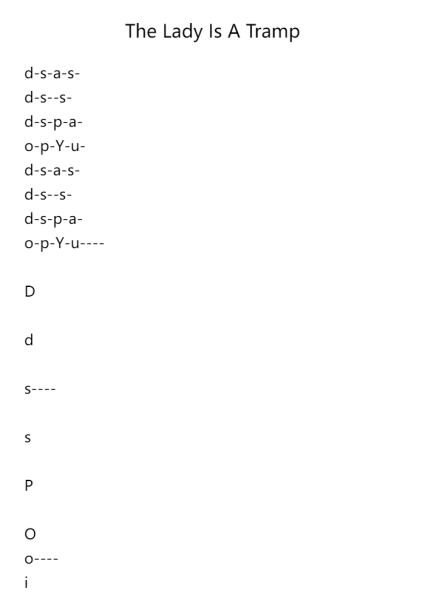 The Lady Is A Tramp

d-s-a-s-
d-s--s-
d-s-p-a-
o-p-Y-u-
d-s-a-s-
d-s--s-
d-s-p-a-
o-p-Y-u----

D

d

s----

s

P

O
o----
i